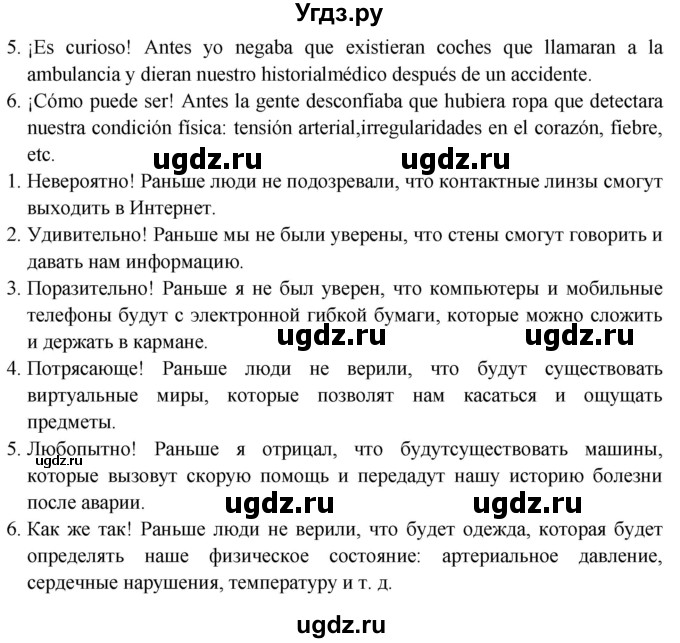 Угдз.ру

5. ¡Es curioso! Antes yo negaba que existieran coches que llamaran a la ambulancia y dieran nuestro historialmédico después de un accidente.

6. ¡Cómo puede ser! Antes la gente desconfiaba que hubiera ropa que detectara nuestra condición física: tensión arterial,irregularidades en el corazón, fiebre, etc.

ugdz.ru ugdz.ru

1. Невероятно! Раньше люди не подозревали, что контактные линзы смогут выходить в Интернет.

2. Удивительно! Раньше мы не были уверены, что стены смогут говорить и давать нам информацию.

3. Поразительно! Раньше я не был уверен, что компьютеры и мобильные телефоны будут с электронной гибкой бумаги, которые можно сложить и держать в кармане.

ugdz.ru ugdz.ru

4. Потрясающе! Раньше люди не верили, что будут существовать виртуальные миры, которые позволят нам касаться и ощущать предметы.

5. Любопытно! Раньше я отрицал, что будутсуществовать машины, которые вызовут скорую помощь и передадут нашу историю болезни после аварии.

ugdz.ru

ugdz.ru ugdz.ru

6. Как же так! Раньше люди не верили, что будет одежда, которая будет определять наше физическое состояние: артериальное давление, сердечные нарушения, температуру и т. д.

ugdz.ru